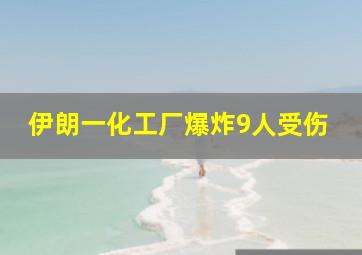 伊朗一化工厂爆炸9人受伤